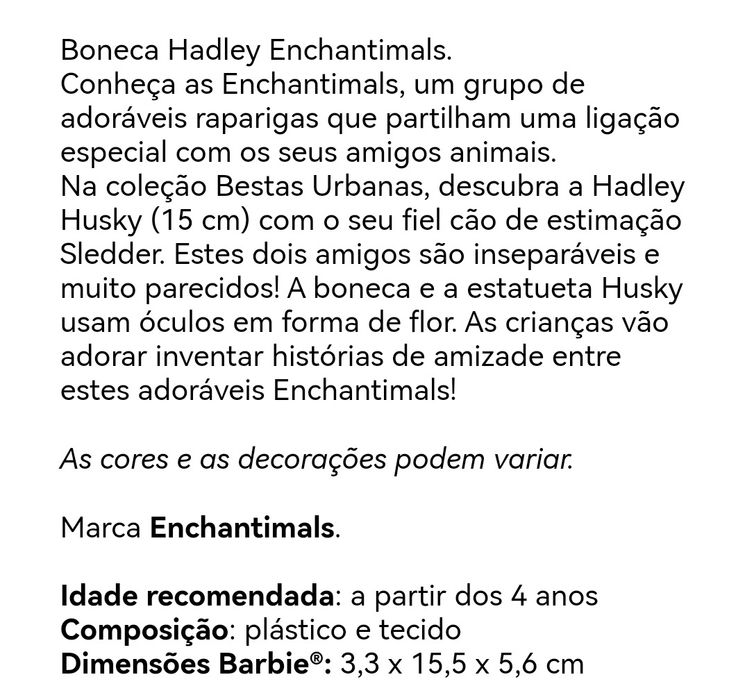 Boneca Hadley Enchantimals.
Conheça as Enchantimals, um grupo de adoráveis raparigas que partilham uma ligação especial com os seus amigos animais.
Na coleção Bestas Urbanas, descubra a Hadley Husky (15 cm) com o seu fiel cão de estimação Sledder. Estes dois amigos são inseparáveis e muito parecidos! A boneca e a estatueta Husky usam óculos em forma de flor. As crianças vão adorar inventar histórias de amizade entre estes adoráveis Enchantimals!

As cores e as decorações podem variar.

Marca Enchantimals.

Idade recomendada: a partir dos 4 anos
Composição: plástico e tecido
Dimensões Barbie®: 3,3 x 15,5 x 5,6 cm